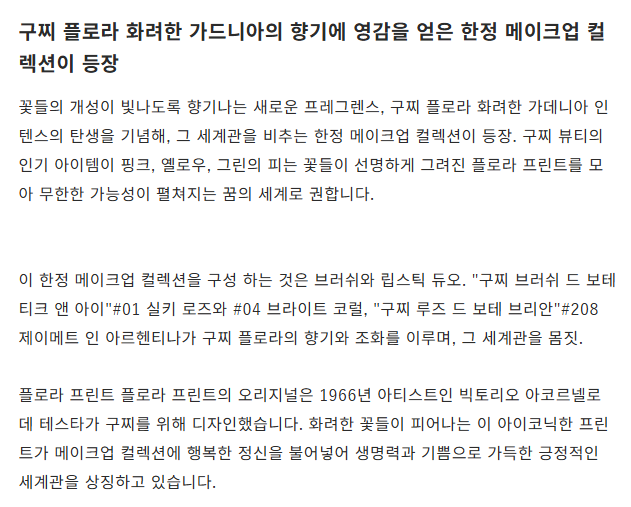 구찌 플로라 화려한 가드니아의 향기에 영감을 얻은 한정 메이크업 컬렉션이 등장

꽃들의 개성이 빛나도록 향기나는 새로운 프레그렌스, 구찌 플로라 화려한 가데니아 인텐스의 탄생을 기념해, 그 세계관을 비추는 한정 메이크업 컬렉션이 등장. 구찌 뷰티의 인기 아이템이 핑크, 옐로우, 그린의 피는 꽃들이 선명하게 그려진 플로라 프린트를 모아 무한한 가능성이 펼쳐지는 꿈의 세계로 권합니다.

이 한정 메이크업 컬렉션을 구성 하는 것은 브러쉬와 립스틱 듀오. "구찌 브러쉬 드 보테 티크 앤 아이"#01 실키 로즈와 #04 브라이트 코럴, "구찌 루즈 드 보테 브리안"#208 제이메트 인 아르헨티나가 구찌 플로라의 향기와 조화를 이루며, 그 세계관을 몸짓.

플로라 프린트 플로라 프린트의 오리지널은 1966년 아티스트인 빅토리오 아코르넬로 데 테스타가 구찌를 위해 디자인했습니다. 화려한 꽃들이 피어나는 이 아이코닉한 프린트가 메이크업 컬렉션에 행복한 정신을 불어넣어 생명력과 기쁨으로 가득한 긍정적인 세계관을 상징하고 있습니다.